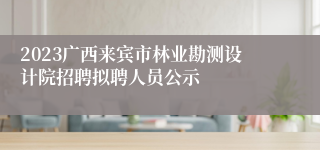 2023广西来宾市林业勘测设计院招聘拟聘人员公示